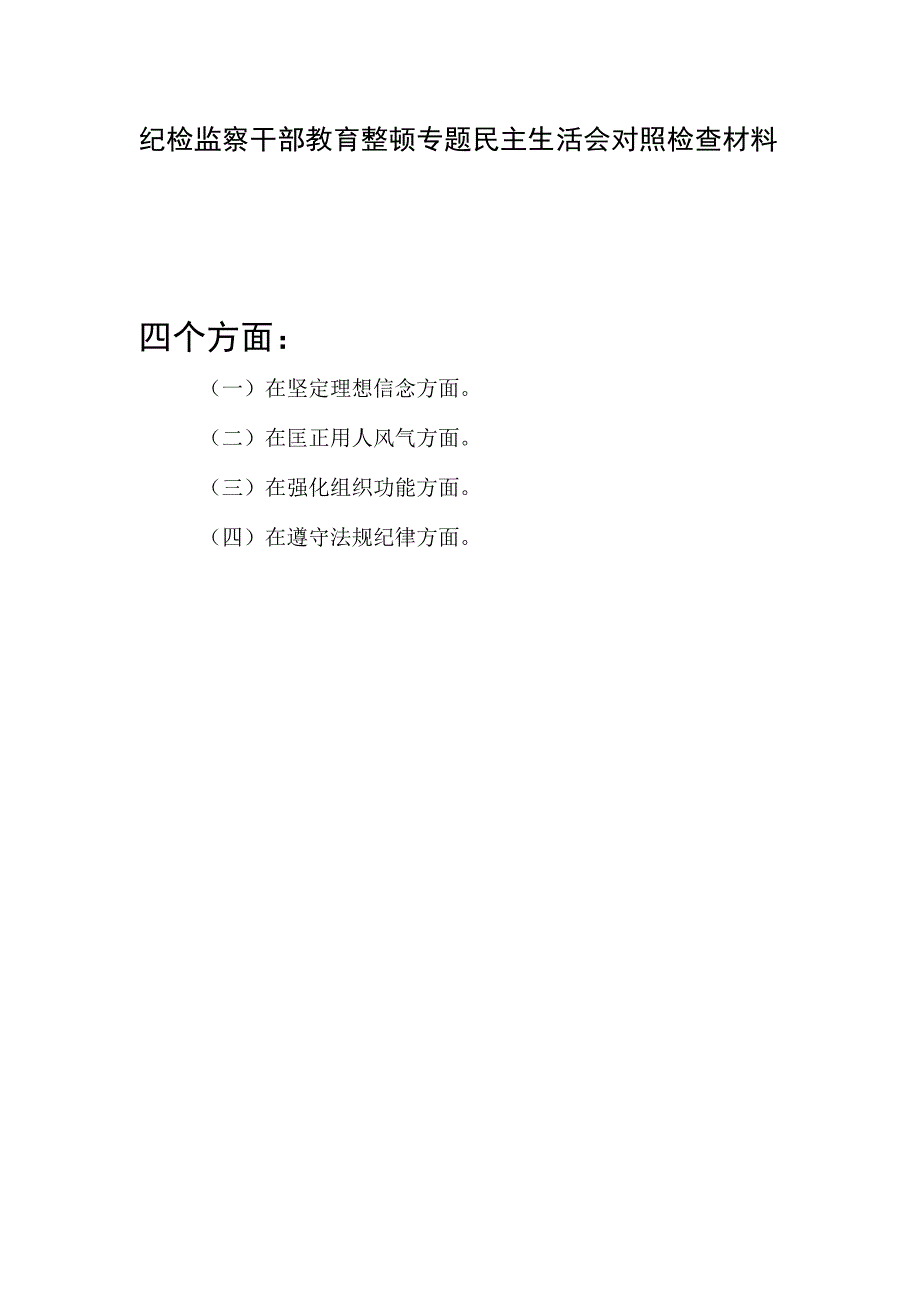 纪检监察干部教育整顿专题民主生活会对照检查材料

四个方面：

（一）在坚定理想信念方面。

（二）在匡正用人风气方面。

（三）在强化组织功能方面。

（四）在遵守法规纪律方面。